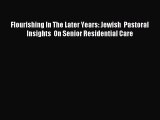 Flourishing In The Later Years: Jewish Pastoral Insights On Senior Residential Care